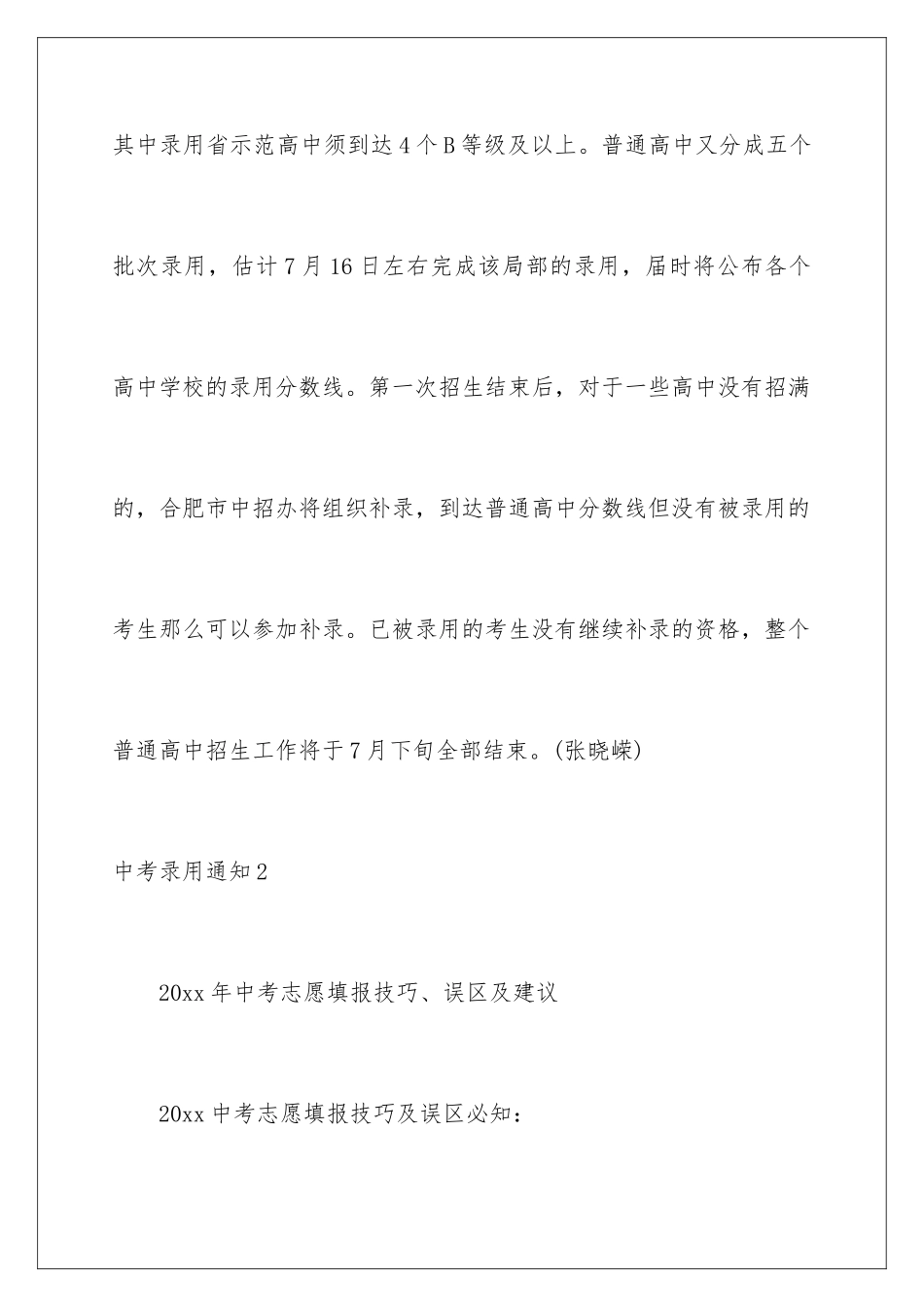 其中录用省示范高中须到达4个B等级及以上。普通高中又分成五个批次录用，估计7月16日左右完成该局部的录用，届时将公布各个高中学校的录用分数线。第一次招生结束后，对于一些高中没有招满的，合肥市中招办将组织补录，到达普通高中分数线但没有被录用的考生那么可以参加补录。已被录用的考生没有继续补录的资格，整个普通高中招生工作将于7月下旬全部结束。(张晓嵘)

中考录用通知2

20xx年中考志愿填报技巧、误区及建议

20xx中考志愿填报技巧及误区必知：